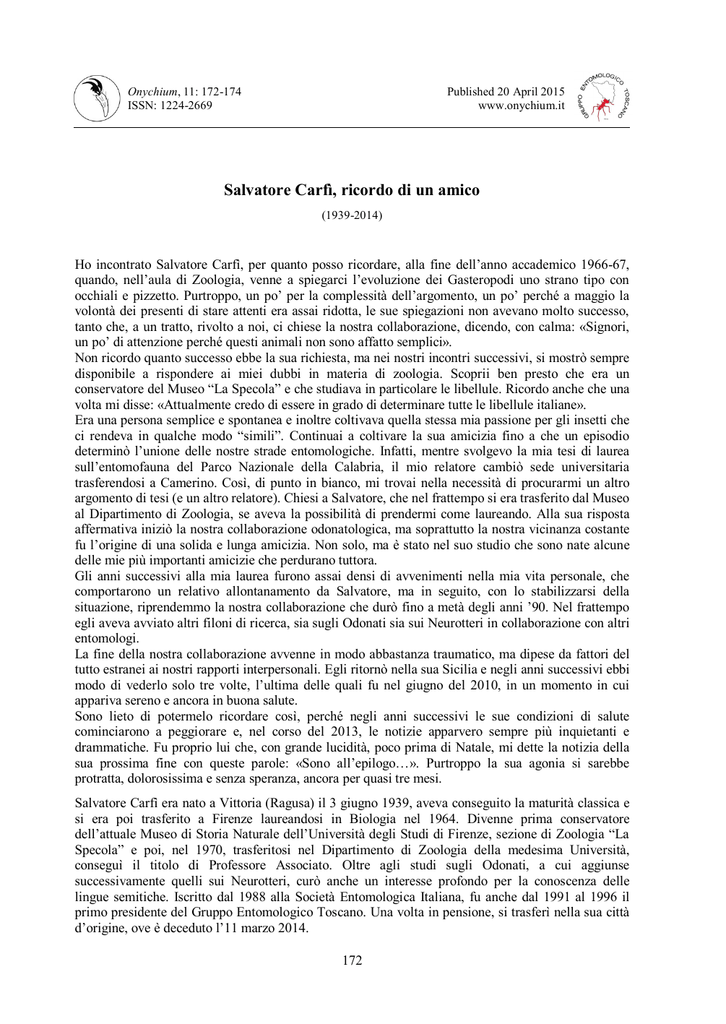 Onychium, 11: 172-174
ISSN: 1224-2669

Published 20 April 2015
www.onychium.it

GRUPPO ENTOMOLOGICO TOSCANO

Salvatore Carfì, ricordo di un amico

(1939-2014)

Ho incontrato Salvatore Carfì, per quanto posso ricordare, alla fine dell'anno accademico 1966-67, quando, nell'aula di Zoologia, venne a spiegarci l'evoluzione dei Gasteropodi uno strano tipo con occhiali e pizzetto. Purtroppo, un po' per la complessità dell'argomento, un po' perché a maggio la volontà dei presenti di stare attenti era assai ridotta, le sue spiegazioni non avevano molto successo, tanto che, a un tratto, rivolto a noi, ci chiese la nostra collaborazione, dicendo, con calma: «Signori, un po' di attenzione perché questi animali non sono affatto semplici».
Non ricordo quanto successo ebbe la sua richiesta, ma nei nostri incontri successivi, si mostrò sempre disponibile a rispondere ai miei dubbi in materia di zoologia. Scoprii ben presto che era un conservatore del Museo "La Specola" e che studiava in particolare le libellule. Ricordo anche che una volta mi disse: «Attualmente credo di essere in grado di determinare tutte le libellule italiane».
Era una persona semplice e spontanea e inoltre coltivava quella stessa mia passione per gli insetti che ci rendeva in qualche modo "simili". Continuai a coltivare la sua amicizia fino a che un episodio determinò l'unione delle nostre strade entomologiche. Infatti, mentre svolgevo la mia tesi di laurea sull'entomofauna del Parco Nazionale della Calabria, il mio relatore cambiò sede universitaria trasferendosi a Camerino. Così, di punto in bianco, mi trovai nella necessità di procurarmi un altro argomento di tesi (e un altro relatore). Chiesi a Salvatore, che nel frattempo si era trasferito dal Museo al Dipartimento di Zoologia, se aveva la possibilità di prendermi come laureando. Alla sua risposta affermativa iniziò la nostra collaborazione odonatologica, ma soprattutto la nostra vicinanza costante fu l'origine di una solida e lunga amicizia. Non solo, ma è stato nel suo studio che sono nate alcune delle mie più importanti amicizie che perdurano tuttora.
Gli anni successivi alla mia laurea furono assai densi di avvenimenti nella mia vita personale, che comportarono un relativo allontanamento da Salvatore, ma in seguito, con lo stabilizzarsi della situazione, riprendemmo la nostra collaborazione che durò fino a metà degli anni '90. Nel frattempo egli aveva avviato altri filoni di ricerca, sia sugli Odonati sia sui Neurotteri in collaborazione con altri entomologi.
La fine della nostra collaborazione avvenne in modo abbastanza traumatico, ma dipese da fattori del tutto estranei ai nostri rapporti interpersonali. Egli ritornò nella sua Sicilia e negli anni successivi ebbi modo di vederlo solo tre volte, l'ultima delle quali fu nel giugno del 2010, in un momento in cui appariva sereno e ancora in buona salute.
Sono lieto di potermelo ricordare così, perché negli anni successivi le sue condizioni di salute cominciarono a peggiorare e, nel corso del 2013, le notizie apparvero sempre più inquietanti e drammatiche. Fu proprio lui che, con grande lucidità, poco prima di Natale, mi dette la notizia della sua prossima fine con queste parole: «Sono all'epilogo…». Purtroppo la sua agonia si sarebbe protratta, dolorosissima e senza speranza, ancora per quasi tre mesi.

Salvatore Carfì era nato a Vittoria (Ragusa) il 3 giugno 1939, aveva conseguito la maturità classica e si era poi trasferito a Firenze laureandosi in Biologia nel 1964. Divenne prima conservatore dell'attuale Museo di Storia Naturale dell'Università degli Studi di Firenze, sezione di Zoologia "La Specola" e poi, nel 1970, trasferitosi nel Dipartimento di Zoologia della medesima Università, conseguì il titolo di Professore Associato. Oltre agli studi sugli Odonati, a cui aggiunse successivamente quelli sui Neurotteri, curò anche un interesse profondo per la conoscenza delle lingue semitiche. Iscritto dal 1988 alla Società Entomologica Italiana, fu anche dal 1991 al 1996 il primo presidente del Gruppo Entomologico Toscano. Una volta in pensione, si trasferì nella sua città d'origine, ove è deceduto l'11 marzo 2014.

172